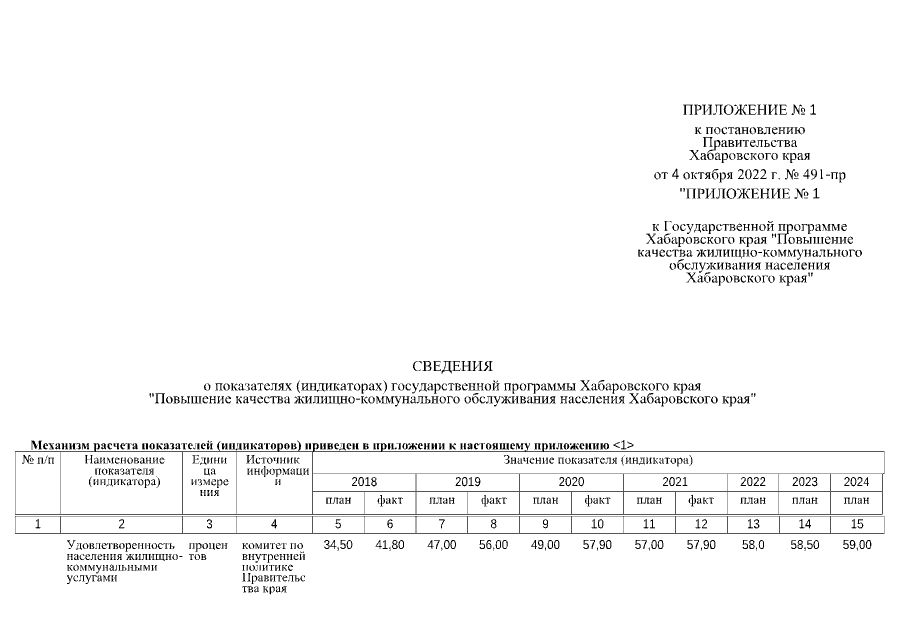 ПРИЛОЖЕНИЕ № 1

к постановлению Правительства Хабаровского края

от 4 октября 2022 г. № 491-пр

"ПРИЛОЖЕНИЕ № 1

к Государственной программе Хабаровского края "Повышение качества жилищно-коммунального обслуживания населения Хабаровского края"

СВЕДЕНИЯ

о показателях (индикаторах) государственной программы Хабаровского края "Повышение качества жилищно-коммунального обслуживания населения Хабаровского края"

Механизм расчета показателей (индикаторов) приведен в приложении к настоящему приложению <1>

| № п/п | Наименование показателя (индикатора) | Единица измерения | Источник информации | Значение показателя (индикатора) | | | | | | | | | | |
|---|---|---|---|---|---|---|---|---|---|---|---|---|---|---|
| | | | | 2018 | | 2019 | | 2020 | | 2021 | | 2022 | 2023 | 2024 |
| | | | | план | факт | план | факт | план | факт | план | факт | план | план | план |
| 1 | 2 | 3 | 4 | 5 | 6 | 7 | 8 | 9 | 10 | 11 | 12 | 13 | 14 | 15 |
| | Удовлетворенность населения жилищно-коммунальными услугами | процентов | комитет по внутренней политике Правительства края | 34,50 | 41,80 | 47,00 | 56,00 | 49,00 | 57,90 | 57,00 | 57,90 | 58,0 | 58,50 | 59,00 |